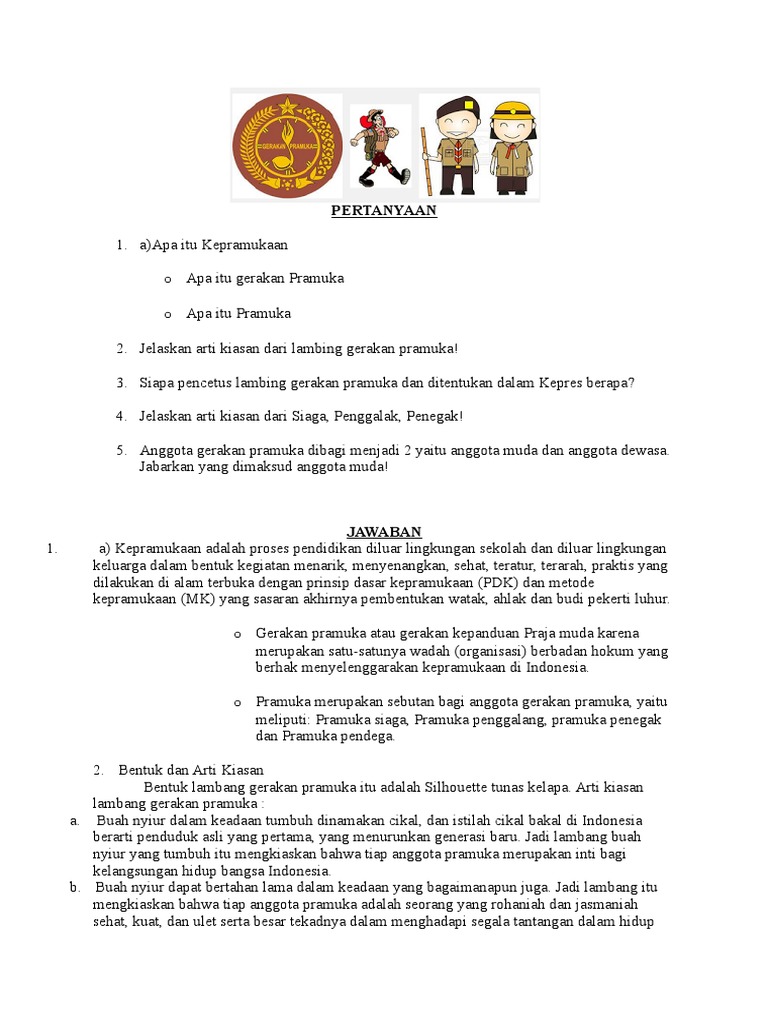 GERAKAN PRAMUKA

PERTANYAAN

1. a)Apa itu Kepramukaan

o Apa itu gerakan Pramuka

o Apa itu Pramuka

2. Jelaskan arti kiasan dari lambing gerakan pramuka!

3. Siapa pencetus lambing gerakan pramuka dan ditentukan dalam Kepres berapa?

4. Jelaskan arti kiasan dari Siaga, Penggalak, Penegak!

5. Anggota gerakan pramuka dibagi menjadi 2 yaitu anggota muda dan anggota dewasa. Jabarkan yang dimaksud anggota muda!

JAWABAN

1. a) Kepramukaan adalah proses pendidikan diluar lingkungan sekolah dan diluar lingkungan keluarga dalam bentuk kegiatan menarik, menyenangkan, sehat, teratur, terarah, praktis yang dilakukan di alam terbuka dengan prinsip dasar kepramukaan (PDK) dan metode kepramukaan (MK) yang sasaran akhirnya pembentukan watak, ahlak dan budi pekerti luhur.

o Gerakan pramuka atau gerakan kepanduan Praja muda karena merupakan satu-satunya wadah (organisasi) berbadan hokum yang berhak menyelenggarakan kepramukaan di Indonesia.

o Pramuka merupakan sebutan bagi anggota gerakan pramuka, yaitu meliputi: Pramuka siaga, Pramuka penggalang, pramuka penegak dan Pramuka pendega.

2. Bentuk dan Arti Kiasan

Bentuk lambang gerakan pramuka itu adalah Silhouette tunas kelapa. Arti kiasan lambang gerakan pramuka :

a. Buah nyiur dalam keadaan tumbuh dinamakan cikal, dan istilah cikal bakal di Indonesia berarti penduduk asli yang pertama, yang menurunkan generasi baru. Jadi lambang buah nyiur yang tumbuh itu mengkiaskan bahwa tiap anggota pramuka merupakan inti bagi kelangsungan hidup bangsa Indonesia.

b. Buah nyiur dapat bertahan lama dalam keadaan yang bagaimanapun juga. Jadi lambang itu mengkiaskan bahwa tiap anggota pramuka adalah seorang yang rohaniah dan jasmaniah sehat, kuat, dan ulet serta besar tekadnya dalam menghadapi segala tantangan dalam hidup